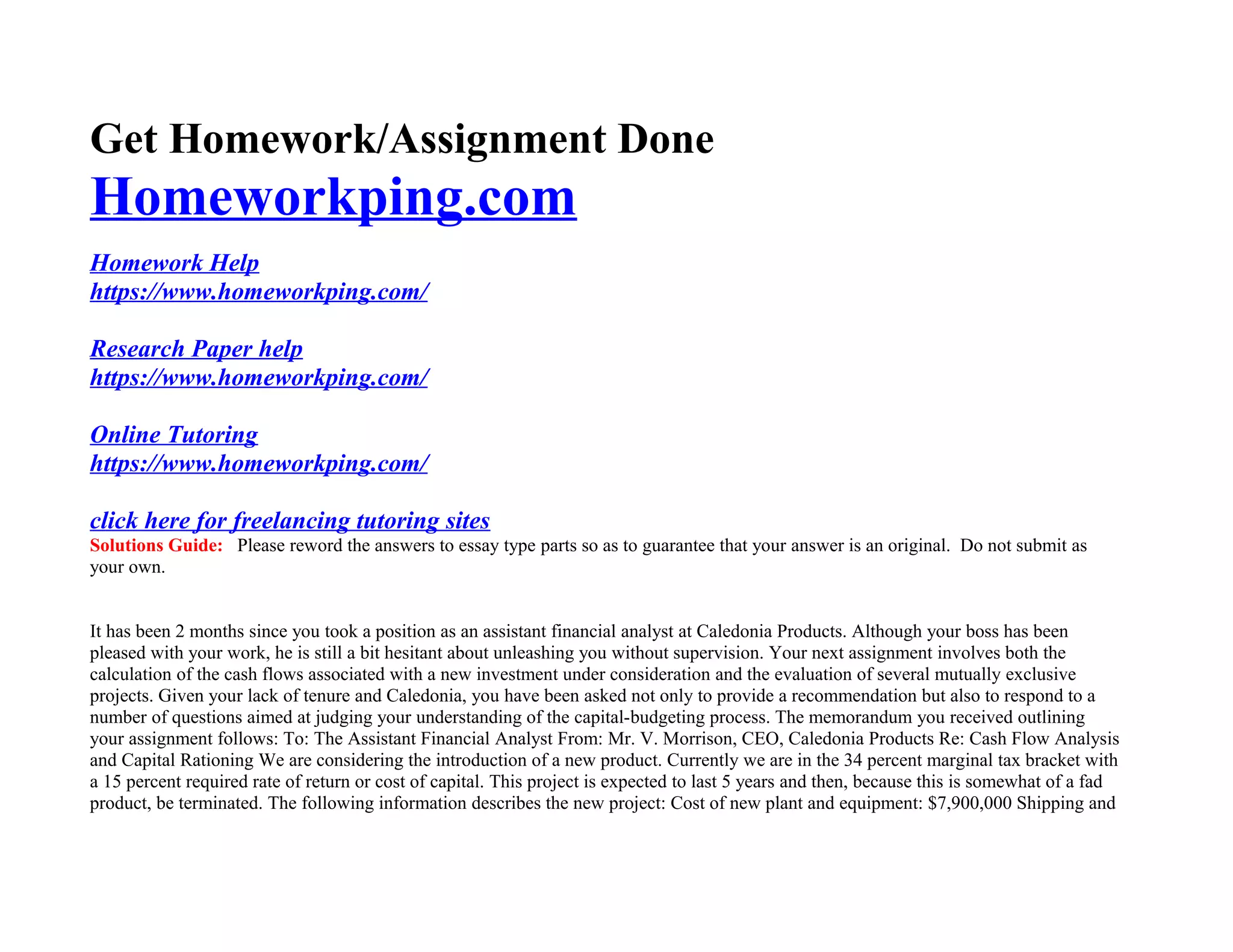 Get Homework/Assignment Done
Homeworkping.com

Homework Help
https://www.homeworkping.com/

Research Paper help
https://www.homeworkping.com/

Online Tutoring
https://www.homeworkping.com/

click here for freelancing tutoring sites
Solutions Guide: Please reword the answers to essay type parts so as to guarantee that your answer is an original. Do not submit as your own.

It has been 2 months since you took a position as an assistant financial analyst at Caledonia Products. Although your boss has been pleased with your work, he is still a bit hesitant about unleashing you without supervision. Your next assignment involves both the calculation of the cash flows associated with a new investment under consideration and the evaluation of several mutually exclusive projects. Given your lack of tenure and Caledonia, you have been asked not only to provide a recommendation but also to respond to a number of questions aimed at judging your understanding of the capital-budgeting process. The memorandum you received outlining your assignment follows: To: The Assistant Financial Analyst From: Mr. V. Morrison, CEO, Caledonia Products Re: Cash Flow Analysis and Capital Rationing We are considering the introduction of a new product. Currently we are in the 34 percent marginal tax bracket with a 15 percent required rate of return or cost of capital. This project is expected to last 5 years and then, because this is somewhat of a fad product, be terminated. The following information describes the new project: Cost of new plant and equipment: $7,900,000 Shipping and